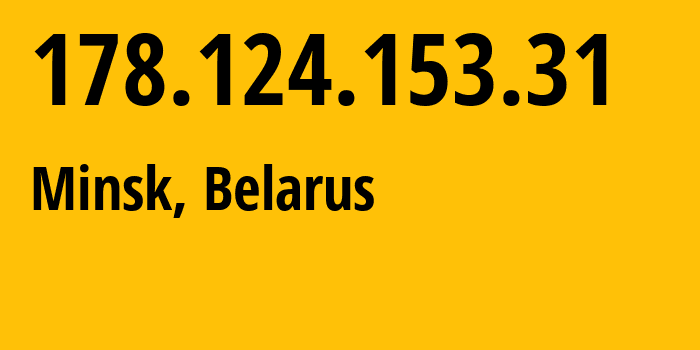 178.124.153.31

Minsk, Belarus